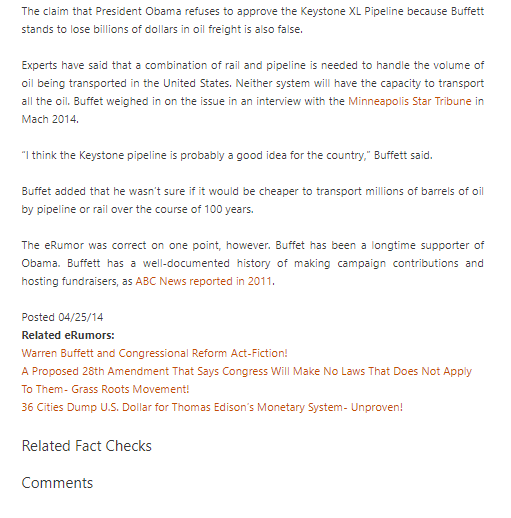 The claim that President Obama refuses to approve the Keystone XL Pipeline because Buffett stands to lose billions of dollars in oil freight is also false.

Experts have said that a combination of rail and pipeline is needed to handle the volume of oil being transported in the United States. Neither system will have the capacity to transport all the oil. Buffet weighed in on the issue in an interview with the Minneapolis Star Tribune in Mach 2014.

"I think the Keystone pipeline is probably a good idea for the country," Buffett said.

Buffet added that he wasn't sure if it would be cheaper to transport millions of barrels of oil by pipeline or rail over the course of 100 years.

The eRumor was correct on one point, however. Buffet has been a longtime supporter of Obama. Buffett has a well-documented history of making campaign contributions and hosting fundraisers, as ABC News reported in 2011.

Posted 04/25/14
Related eRumors:
Warren Buffett and Congressional Reform Act-Fiction!
A Proposed 28th Amendment That Says Congress Will Make No Laws That Does Not Apply To Them- Grass Roots Movement!
36 Cities Dump U.S. Dollar for Thomas Edison's Monetary System- Unproven!

Related Fact Checks

Comments